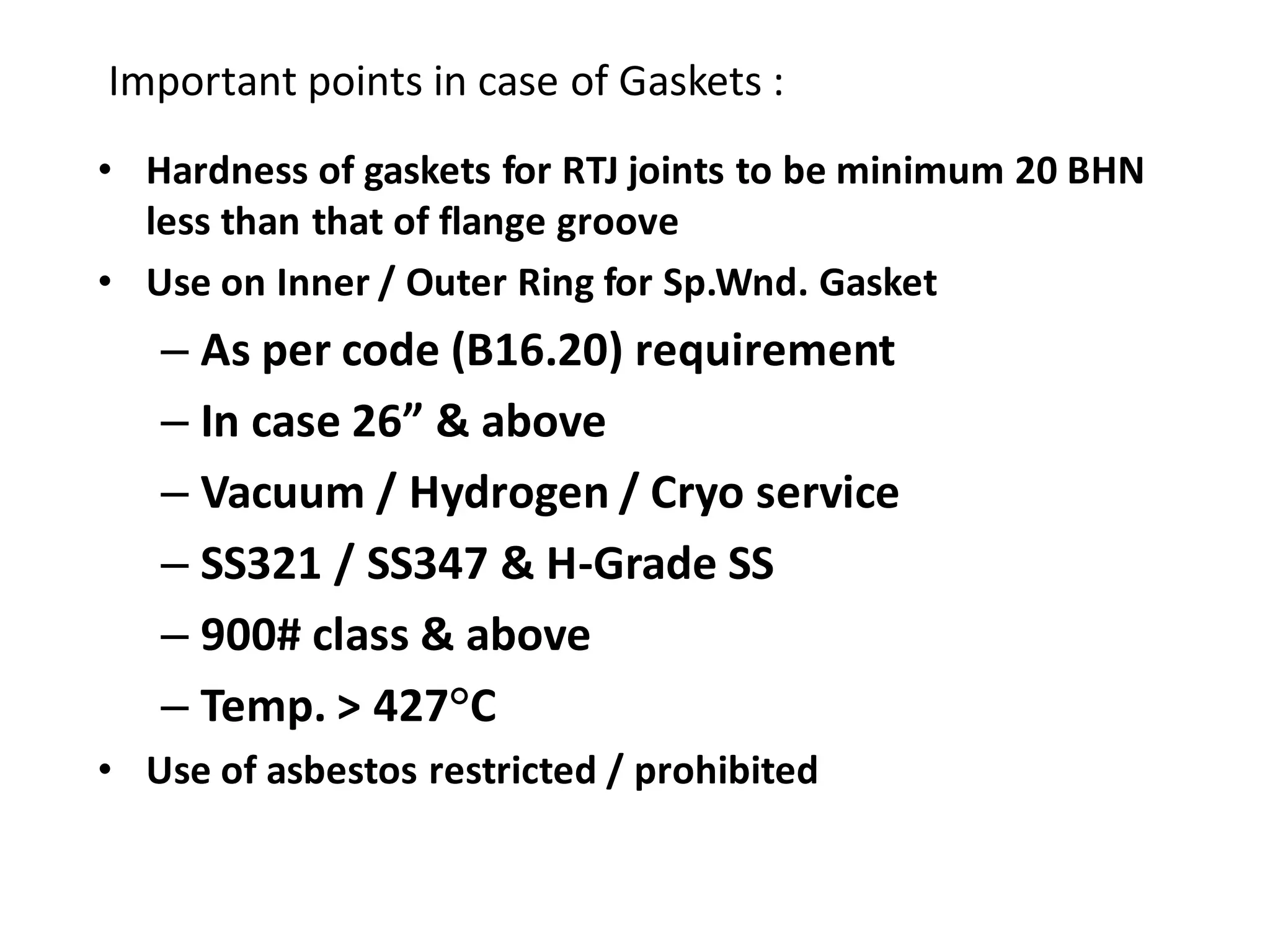 Important points in case of Gaskets :

• Hardness of gaskets for RTJ joints to be minimum 20 BHN less than that of flange groove
• Use on Inner / Outer Ring for Sp.Wnd. Gasket
– As per code (B16.20) requirement
– In case 26” & above
– Vacuum / Hydrogen / Cryo service
– SS321 / SS347 & H-Grade SS
– 900# class & above
– Temp. > 427°C
• Use of asbestos restricted / prohibited